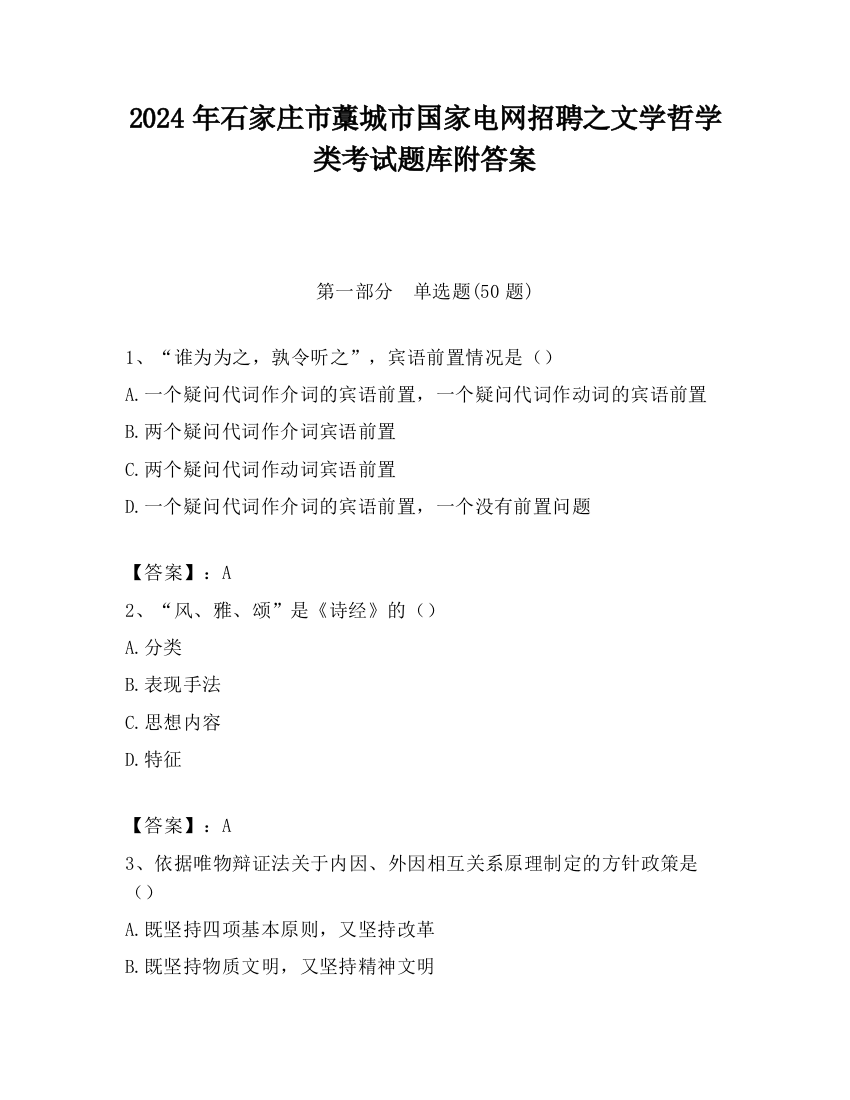 2024 年石家庄市藁城市国家电网招聘之文学哲学类考试题库附答案

第一部分 单选题(50 题)

1、“谁为为之，孰令听之”，宾语前置情况是（）

A.一个疑问代词作介词的宾语前置，一个疑问代词作动词的宾语前置

B.两个疑问代词作介词宾语前置

C.两个疑问代词作动词宾语前置

D.一个疑问代词作介词的宾语前置，一个没有前置问题

【答案】：A

2、“风、雅、颂”是《诗经》的（）

A.分类

B.表现手法

C.思想内容

D.特征

【答案】：A

3、依据唯物辩证法关于内因、外因相互关系原理制定的方针政策是（）

A.既坚持四项基本原则，又坚持改革

B.既坚持物质文明，又坚持精神文明